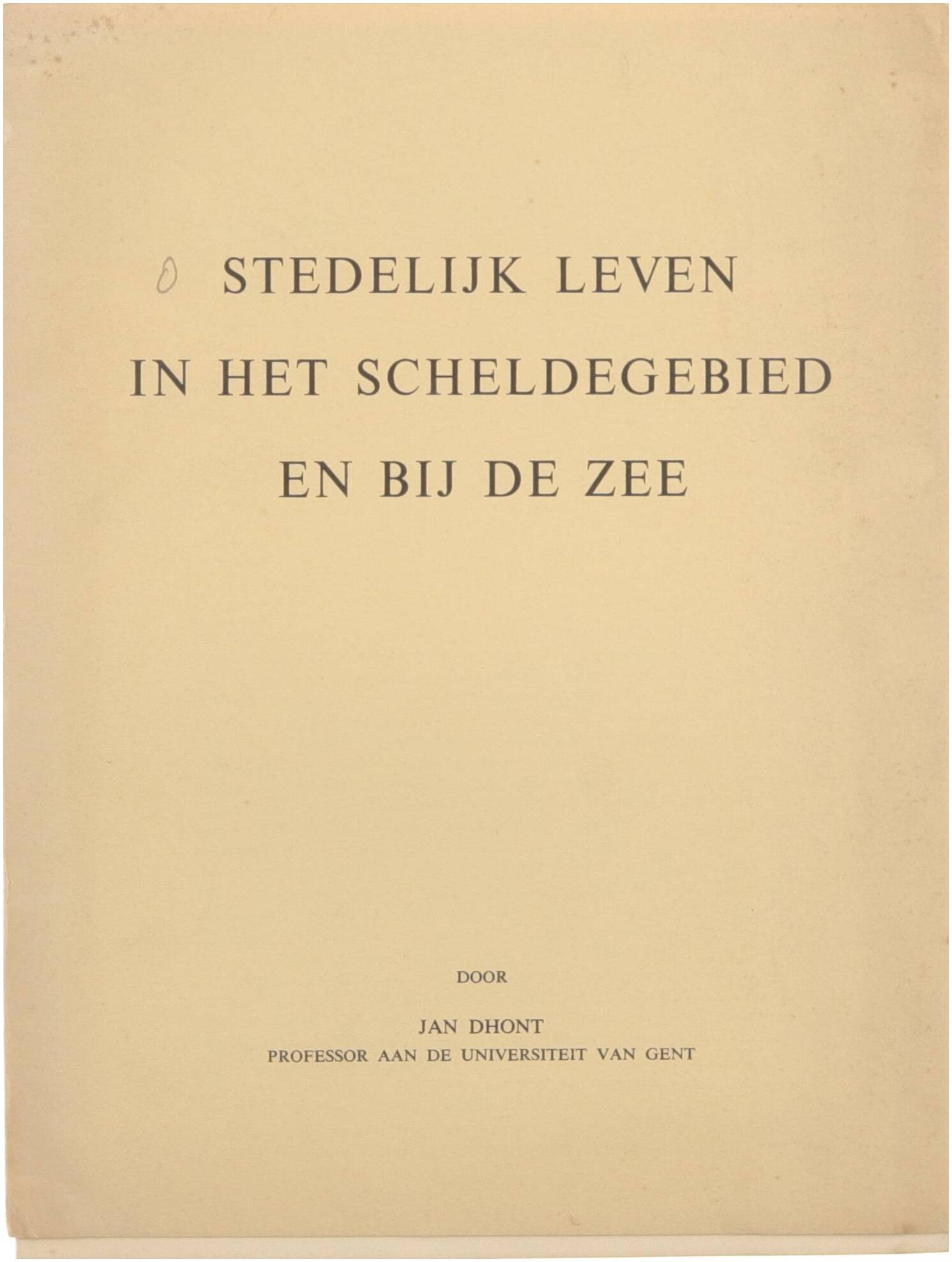 0 STEDELIJK LEVEN
IN HET SCHELDEGEBIED
EN BIJ DE ZEE

DOOR

JAN DHONT
PROFESSOR AAN DE UNIVERSITEIT VAN GENT